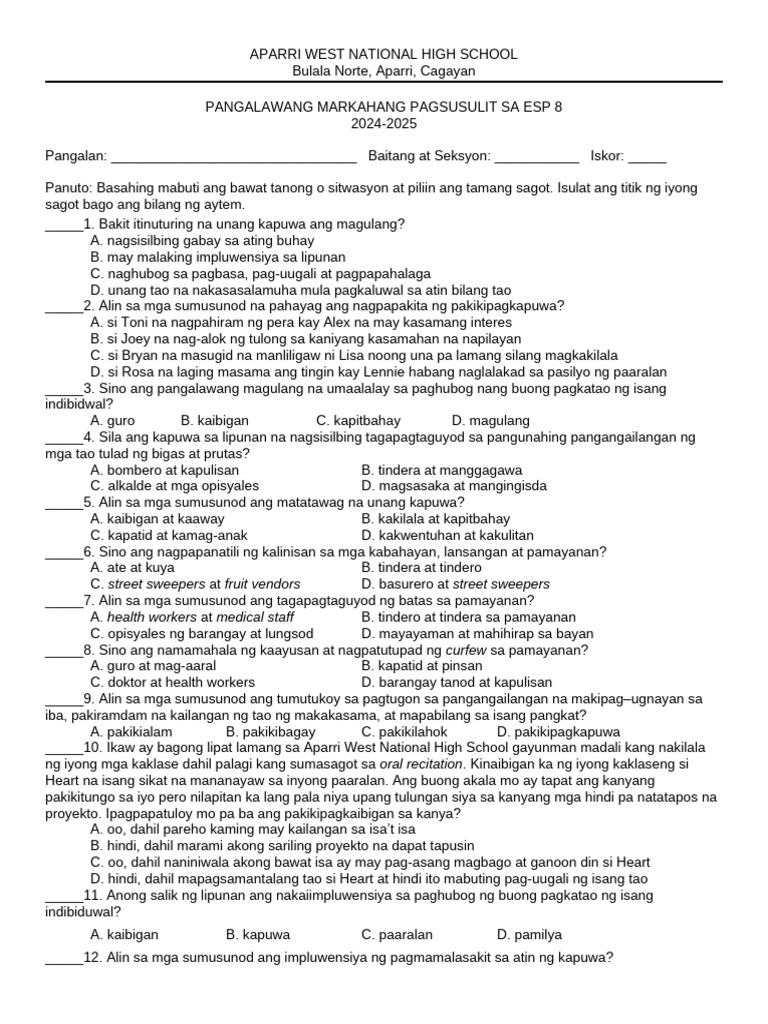 APARRI WEST NATIONAL HIGH SCHOOL
Bulala Norte, Aparri, Cagayan

PANGALAWANG MARKAHANG PAGSUSULIT SA ESP 8
2024-2025

Pangalan: ____ Baitang at Seksyon: ____ Iskor: ____

Panuto: Basahing mabuti ang bawat tanong o sitwasyon at piliin ang tamang sagot. Isulat ang titik ng iyong sagot bago ang bilang ng aytem.

____1. Bakit itinuturing na unang kapuwa ang magulang?
A. nagsisilbing gabay sa ating buhay
B. may malaking impluwensiya sa lipunan
C. naghubog sa pagbasa, pag-uugali at pagpapahalaga
D. unang tao na nakasasalamuha mula pagkaluwal sa atin bilang tao

____2. Alin sa mga sumusunod na pahayag ang nagpapakita ng pakikipagkapuwa?
A. si Toni na nagpahiram ng pera kay Alex na may kasamang interes
B. si Joey na nag-alok ng tulong sa kaniyang kasamahan na napilayan
C. si Bryan na masugid na manliligaw ni Lisa noong una pa lamang silang magkakilala
D. si Rosa na laging masama ang tingin kay Lennie habang naglalakad sa pasilyo ng paaralan

____3. Sino ang pangalawang magulang na umaalalay sa paghubog nang buong pagkatao ng isang indibidwal?
A. guro B. kaibigan C. kapitbahay D. magulang

____4. Sila ang kapuwa sa lipunan na nagsisilbing tagapagtaguyod sa pangunahing pangangailangan ng mga tao tulad ng bigas at prutas?
A. bombero at kapulisan
B. tindera at manggagawa
C. alkalde at mga opisyales
D. magsasaka at mangingisda

____5. Alin sa mga sumusunod ang matatawag na unang kapuwa?
A. kaibigan at kaaway
B. kakilala at kapitbahay
C. kapatid at kamag-anak
D. kakwentuhan at kakulitan

____6. Sino ang nagpapanatili ng kalinisan sa mga kabahayan, lansangan at pamayanan?
A. ate at kuya
B. tindera at tindero
C. street sweepers at fruit vendors
D. basurero at street sweepers

____7. Alin sa mga sumusunod ang tagapagtaguyod ng batas sa pamayanan?
A. health workers at medical staff
B. tindero at tindera sa pamayanan
C. opisyales ng barangay at lungsod
D. mayayaman at mahihirap sa bayan

____8. Sino ang namamahala ng kaayusan at nagpatutupad ng curfew sa pamayanan?
A. guro at mag-aaral
B. kapatid at pinsan
C. doktor at health workers
D. barangay tanod at kapulisan

____9. Alin sa mga sumusunod ang tumutukoy sa pagtugon sa pangangailangan na makipag–ugnayan sa iba, pakiramdam na kailangan ng tao ng makakasama, at mapabilang sa isang pangkat?
A. pakikialam B. pakikibagay C. pakikilahok D. pakikipagkapuwa

____10. Ikaw ay bagong lipat lamang sa Aparri West National High School gayunman madali kang nakilala ng iyong mga kaklase dahil palagi kang sumasagot sa oral recitation. Kinaibigan ka ng iyong kaklaseng si Heart na isang sikat na mananayaw sa inyong paaralan. Ang buong akala mo ay tapat ang kanyang pakikitungo sa iyo pero nilapitan ka lang pala niya upang tulungan siya sa kanyang mga hindi pa natatapos na proyekto. Ipagpapatuloy mo pa ba ang pakikipagkaibigan sa kanya?
A. oo, dahil pareho kaming may kailangan sa isa't isa
B. hindi, dahil marami akong sariling proyekto na dapat tapusin
C. oo, dahil naniniwala akong bawat isa ay may pag-asang magbago at ganoon din si Heart
D. hindi, dahil mapagsamantalang tao si Heart at hindi ito mabuting pag-uugali ng isang tao

____11. Anong salik ng lipunan ang nakaiimpluwensiya sa paghubog ng buong pagkatao ng isang indibiduwal?
A. kaibigan B. kapuwa C. paaralan D. pamilya

____12. Alin sa mga sumusunod ang impluwensiya ng pagmamalasakit sa atin ng kapuwa?